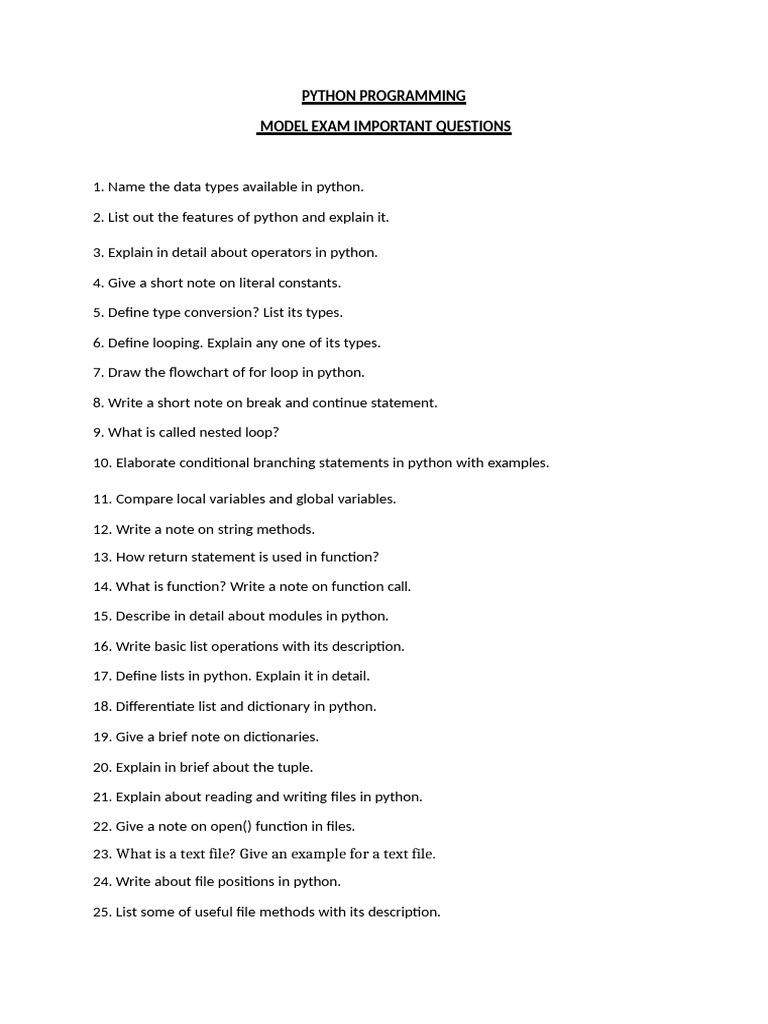 PYTHON PROGRAMMING

MODEL EXAM IMPORTANT QUESTIONS

1. Name the data types available in python.

2. List out the features of python and explain it.

3. Explain in detail about operators in python.

4. Give a short note on literal constants.

5. Define type conversion? List its types.

6. Define looping. Explain any one of its types.

7. Draw the flowchart of for loop in python.

8. Write a short note on break and continue statement.

9. What is called nested loop?

10. Elaborate conditional branching statements in python with examples.

11. Compare local variables and global variables.

12. Write a note on string methods.

13. How return statement is used in function?

14. What is function? Write a note on function call.

15. Describe in detail about modules in python.

16. Write basic list operations with its description.

17. Define lists in python. Explain it in detail.

18. Differentiate list and dictionary in python.

19. Give a brief note on dictionaries.

20. Explain in brief about the tuple.

21. Explain about reading and writing files in python.

22. Give a note on open() function in files.

23. What is a text file? Give an example for a text file.

24. Write about file positions in python.

25. List some of useful file methods with its description.